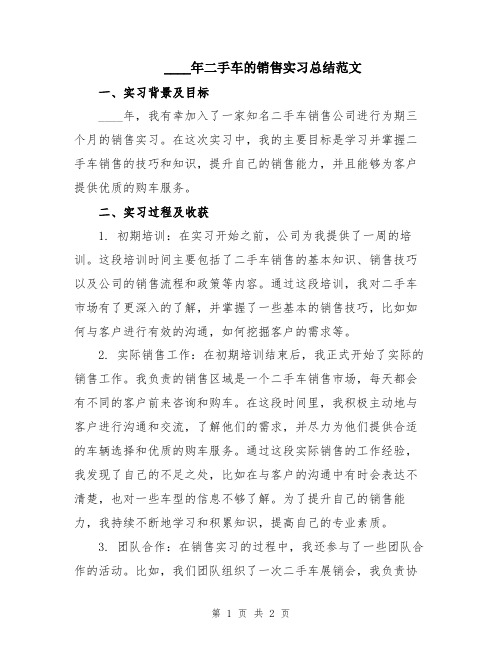 ____年二手车的销售实习总结范文

一、实习背景及目标

____年，我有幸加入了一家知名二手车销售公司进行为期三个月的销售实习。在这次实习中，我的主要目标是学习并掌握二手车销售的技巧和知识，提升自己的销售能力，并且能够为客户提供优质的购车服务。

二、实习过程及收获

1. 初期培训：在实习开始之前，公司为我提供了一周的培训。这段培训时间主要包括了二手车销售的基本知识、销售技巧以及公司的销售流程和政策等内容。通过这段培训，我对二手车市场有了更深入的了解，并掌握了一些基本的销售技巧，比如如何与客户进行有效的沟通，如何挖掘客户的需求等。

2. 实际销售工作：在初期培训结束后，我正式开始了实际的销售工作。我负责的销售区域是一个二手车销售市场，每天都会有不同的客户前来咨询和购车。在这段时间里，我积极主动地与客户进行沟通和交流，了解他们的需求，并尽力为他们提供合适的车辆选择和优质的购车服务。通过这段实际销售的工作经验，我发现了自己的不足之处，比如在与客户的沟通中有时会表达不清楚，也对一些车型的信息不够了解。为了提升自己的销售能力，我持续不断地学习和积累知识，提高自己的专业素质。

3. 团队合作：在销售实习的过程中，我还参与了一些团队合作的活动。比如，我们团队组织了一次二手车展销会，我负责协

第 1 页 共 2 页